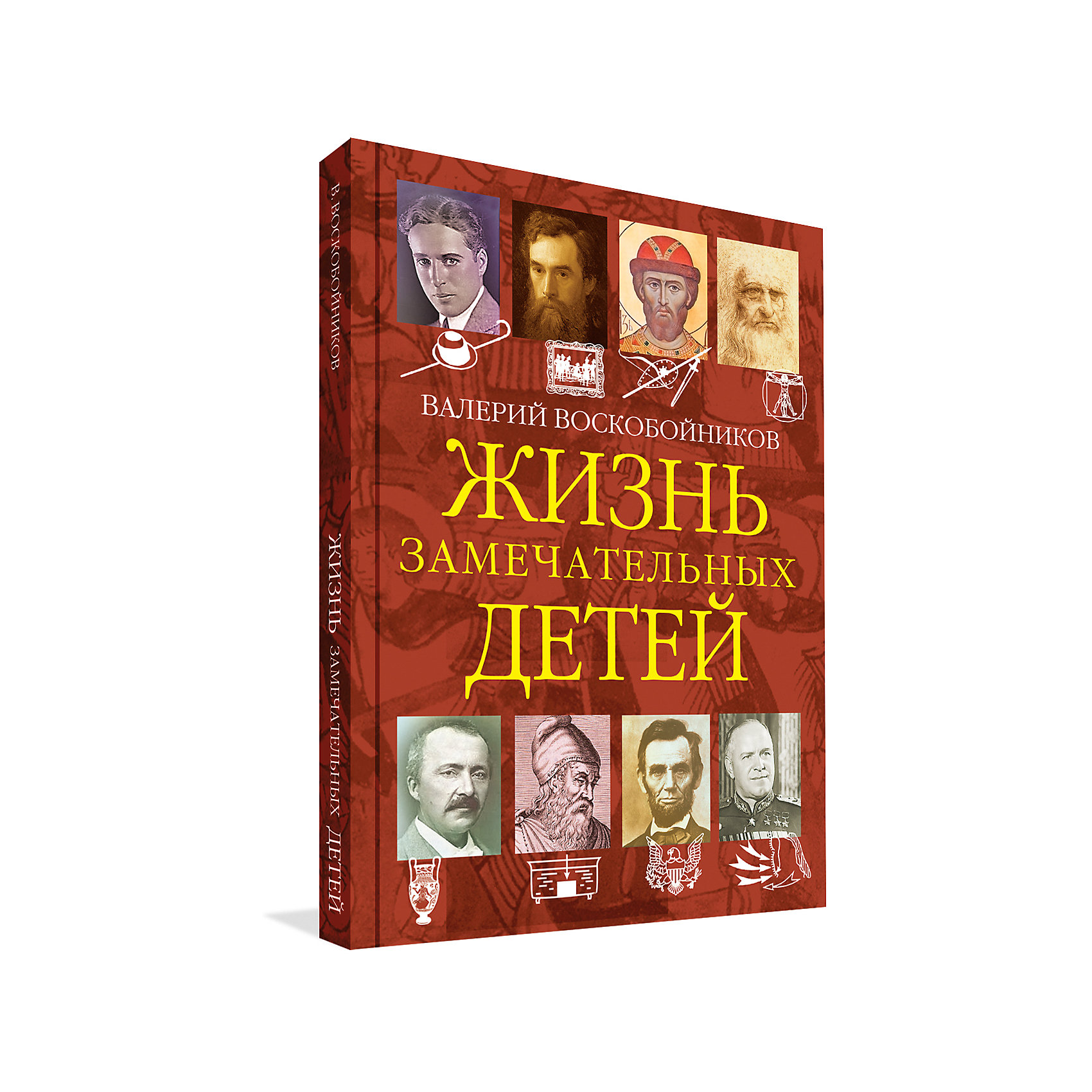 В. ВОСКОБОЙНИКОВ

ЖИЗНЬ ЗАМЕЧАТЕЛЬНЫХ ДЕТЕЙ

ВАЛЕРИЙ ВОСКОБОЙНИКОВ

ЖИЗНЬ
ЗАМЕЧАТЕЛЬНЫХ
ДЕТЕЙ